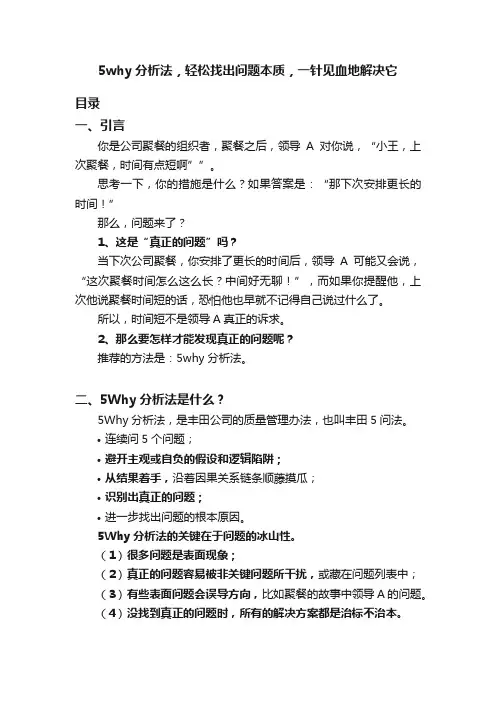 5why 分析法，轻松找出问题本质，一针见血地解决它

目录

一、引言

你是公司聚餐的组织者，聚餐之后，领导 A 对你说，“小王，上次聚餐，时间有点短啊””。

思考一下，你的措施是什么？如果答案是：“那下次安排更长的时间！”

那么，问题来了？

1、这是“真正的问题”吗？

当下次公司聚餐，你安排了更长的时间后，领导 A 可能又会说，“这次聚餐时间怎么这么长？中间好无聊！”，而如果你提醒他，上次他说聚餐时间短的话，恐怕他也早就不记得自己说过什么了。

所以，时间短不是领导 A 真正的诉求。

2、那么要怎样才能发现真正的问题呢？

推荐的方法是：5why 分析法。

二、5Why 分析法是什么？

5Why 分析法，是丰田公司的质量管理办法，也叫丰田 5 问法。

• 连续问 5 个问题；

• 避开主观或自负的假设和逻辑陷阱；

• 从结果着手，沿着因果关系链条顺藤摸瓜；

• 识别出真正的问题；

• 进一步找出问题的根本原因。

5Why 分析法的关键在于问题的冰山性。

（1）很多问题是表面现象；

（2）真正的问题容易被非关键问题所干扰，或藏在问题列表中；

（3）有些表面问题会误导方向，比如聚餐的故事中领导 A 的问题。

（4）没找到真正的问题时，所有的解决方案都是治标不治本。